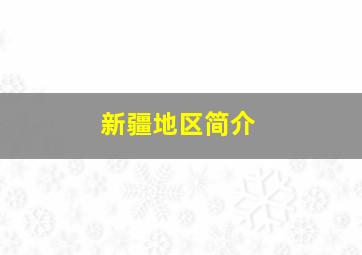 新疆地区简介